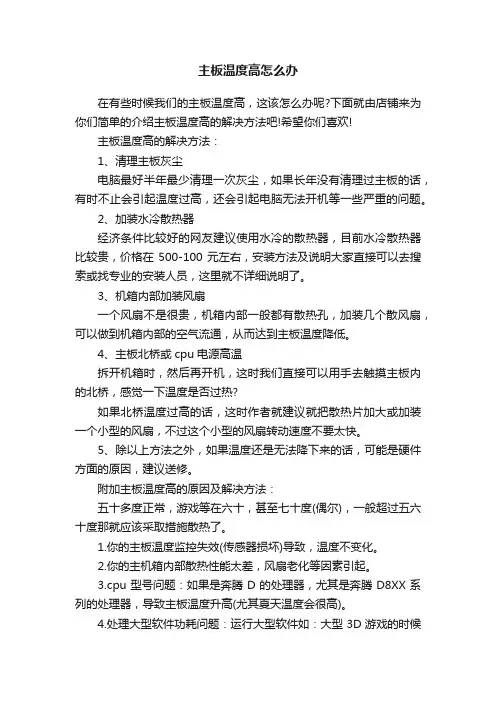 主板温度高怎么办

在有些时候我们的主板温度高，这该怎么办呢?下面就由店铺来为你们简单的介绍主板温度高的解决方法吧!希望你们喜欢!

主板温度高的解决方法：

1、清理主板灰尘

电脑最好半年最少清理一次灰尘，如果长年没有清理过主板的话，有时不止会引起温度过高，还会引起电脑无法开机等一些严重的问题。

2、加装水冷散热器

经济条件比较好的网友建议使用水冷的散热器，目前水冷散热器比较贵，价格在 500-100 元左右，安装方法及说明大家直接可以去搜索或找专业的安装人员，这里就不详细说明了。

3、机箱内部加装风扇

一个风扇不是很贵，机箱内部一般都有散热孔，加装几个散风扇，可以做到机箱内部的空气流通，从而达到主板温度降低。

4、主板北桥或 cpu 电源高温

拆开机箱时，然后再开机，这时我们直接可以用手去触摸主板内的北桥，感觉一下温度是否过热?

如果北桥温度过高的话，这时作者就建议就把散热片加大或加装一个小型的风扇，不过这个小型的风扇转动速度不要太快。

5、除以上方法之外，如果温度还是无法降下来的话，可能是硬件方面的原因，建议送修。

附加主板温度高的原因及解决方法：

五十多度正常，游戏等在六十，甚至七十度(偶尔)，一般超过五六十度那就应该采取措施散热了。

1.你的主板温度监控失效(传感器损坏)导致，温度不变化。

2.你的主机箱内部散热性能太差，风扇老化等因素引起。

3.cpu 型号问题：如果是奔腾 D 的处理器，尤其是奔腾 D8XX 系列的处理器，导致主板温度升高(尤其夏天温度会很高)。

4.处理大型软件功耗问题：运行大型软件如：大型 3D 游戏的时候